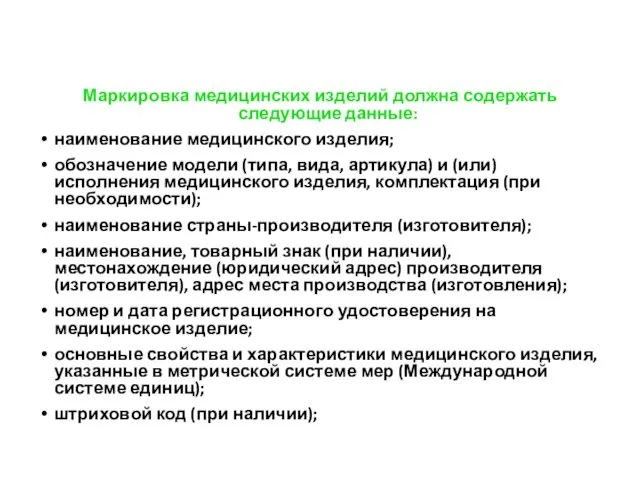 Маркировка медицинских изделий должна содержать следующие данные:

• наименование медицинского изделия;

• обозначение модели (типа, вида, артикула) и (или) исполнения медицинского изделия, комплектация (при необходимости);

• наименование страны-производителя (изготовителя);

• наименование, товарный знак (при наличии), местонахождение (юридический адрес) производителя (изготовителя), адрес места производства (изготовления);

• номер и дата регистрационного удостоверения на медицинское изделие;

• основные свойства и характеристики медицинского изделия, указанные в метрической системе мер (Международной системе единиц);

• штриховой код (при наличии);